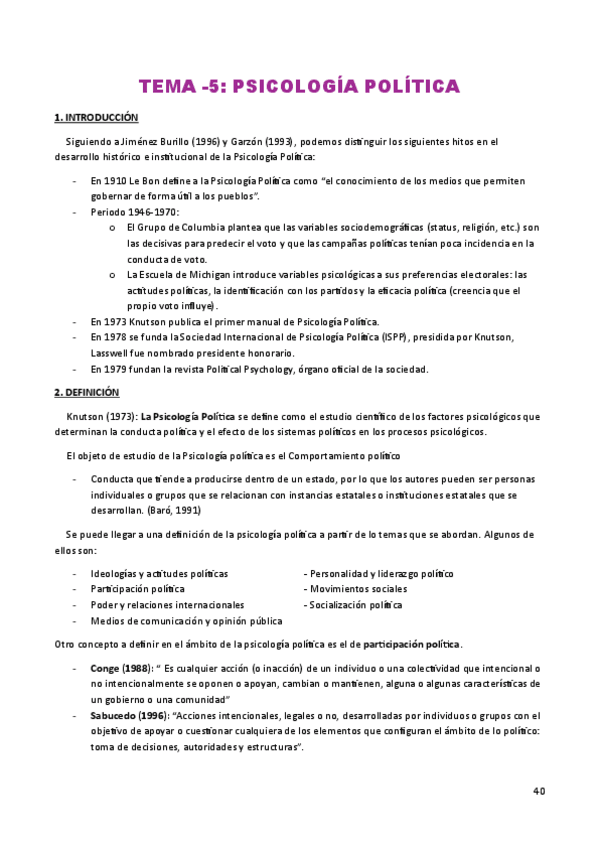 TEMA -5: PSICOLOGÍA POLÍTICA

1. INTRODUCCIÓN

Siguiendo a Jiménez Burillo (1996) y Garzón (1993), podemos distinguir los siguientes hitos en el desarrollo histórico e institucional de la Psicología Política:

- En 1910 Le Bon define a la Psicología Política como "el conocimiento de los medios que permiten gobernar de forma útil a los pueblos".
- Periodo 1946-1970:
  o El Grupo de Columbia plantea que las variables sociodemográficas (status, religión, etc.) son las decisivas para predecir el voto y que las campañas políticas tenían poca incidencia en la conducta de voto.
  o La Escuela de Michigan introduce variables psicológicas a sus preferencias electorales: las actitudes políticas, la identificación con los partidos y la eficacia política (creencia que el propio voto influye).
- En 1973 Knutson publica el primer manual de Psicología Política.
- En 1978 se funda la Sociedad Internacional de Psicología Política (ISPP), presidida por Knutson, Lasswell fue nombrado presidente honorario.
- En 1979 fundan la revista Political Psychology, órgano oficial de la sociedad.

2. DEFINICIÓN

Knutson (1973): La Psicología Política se define como el estudio científico de los factores psicológicos que determinan la conducta política y el efecto de los sistemas políticos en los procesos psicológicos.

El objeto de estudio de la Psicología política es el Comportamiento político

- Conducta que tiende a producirse dentro de un estado, por lo que los autores pueden ser personas individuales o grupos que se relacionan con instancias estatales o instituciones estatales que se desarrollan. (Baró, 1991)

Se puede llegar a una definición de la psicología política a partir de lo temas que se abordan. Algunos de ellos son:

- Ideologías y actitudes políticas
- Participación política
- Poder y relaciones internacionales
- Medios de comunicación y opinión pública

- Personalidad y liderazgo político
- Movimientos sociales
- Socialización política

Otro concepto a definir en el ámbito de la psicología política es el de participación política.

- Conge (1988): " Es cualquier acción (o inacción) de un individuo o una colectividad que intencional o no intencionalmente se oponen o apoyan, cambian o mantienen, alguna o algunas características de un gobierno o una comunidad"
- Sabucedo (1996): "Acciones intencionales, legales o no, desarrolladas por individuos o grupos con el objetivo de apoyar o cuestionar cualquiera de los elementos que configuran el ámbito de lo político: toma de decisiones, autoridades y estructuras".

40